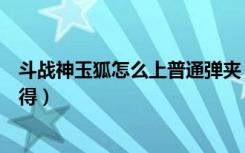 斗战神玉狐怎么上普通弹夹
得）